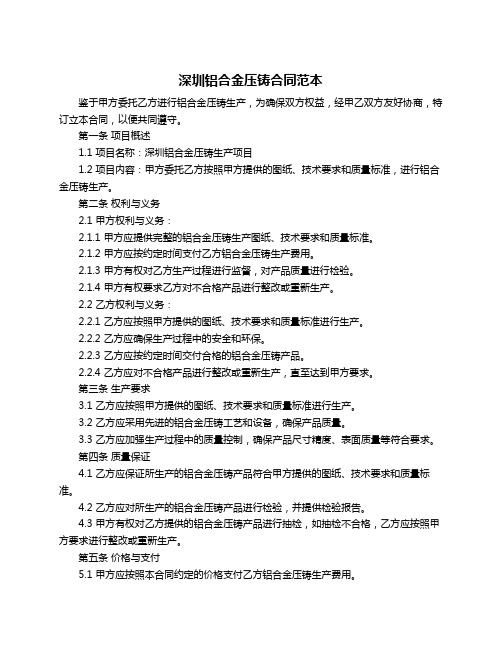 深圳铝合金压铸合同范本

鉴于甲方委托乙方进行铝合金压铸生产，为确保双方权益，经甲乙双方友好协商，特订立本合同，以便共同遵守。

第一条 项目概述

1.1 项目名称：深圳铝合金压铸生产项目

1.2 项目内容：甲方委托乙方按照甲方提供的图纸、技术要求和质量标准，进行铝合金压铸生产。

第二条 权利与义务

2.1 甲方权利与义务：

2.1.1 甲方应提供完整的铝合金压铸生产图纸、技术要求和质量标准。

2.1.2 甲方应按约定时间支付乙方铝合金压铸生产费用。

2.1.3 甲方有权对乙方生产过程进行监督，对产品质量进行检验。

2.1.4 甲方有权要求乙方对不合格产品进行整改或重新生产。

2.2 乙方权利与义务：

2.2.1 乙方应按照甲方提供的图纸、技术要求和质量标准进行生产。

2.2.2 乙方应确保生产过程中的安全和环保。

2.2.3 乙方应按约定时间交付合格的铝合金压铸产品。

2.2.4 乙方应对不合格产品进行整改或重新生产，直至达到甲方要求。

第三条 生产要求

3.1 乙方应按照甲方提供的图纸、技术要求和质量标准进行生产。

3.2 乙方应采用先进的铝合金压铸工艺和设备，确保产品质量。

3.3 乙方应加强生产过程中的质量控制，确保产品尺寸精度、表面质量等符合要求。

第四条 质量保证

4.1 乙方应保证所生产的铝合金压铸产品符合甲方提供的图纸、技术要求和质量标准。

4.2 乙方应对所生产的铝合金压铸产品进行检验，并提供检验报告。

4.3 甲方有权对乙方提供的铝合金压铸产品进行抽检，如抽检不合格，乙方应按照甲方要求进行整改或重新生产。

第五条 价格与支付

5.1 甲方应按照本合同约定的价格支付乙方铝合金压铸生产费用。